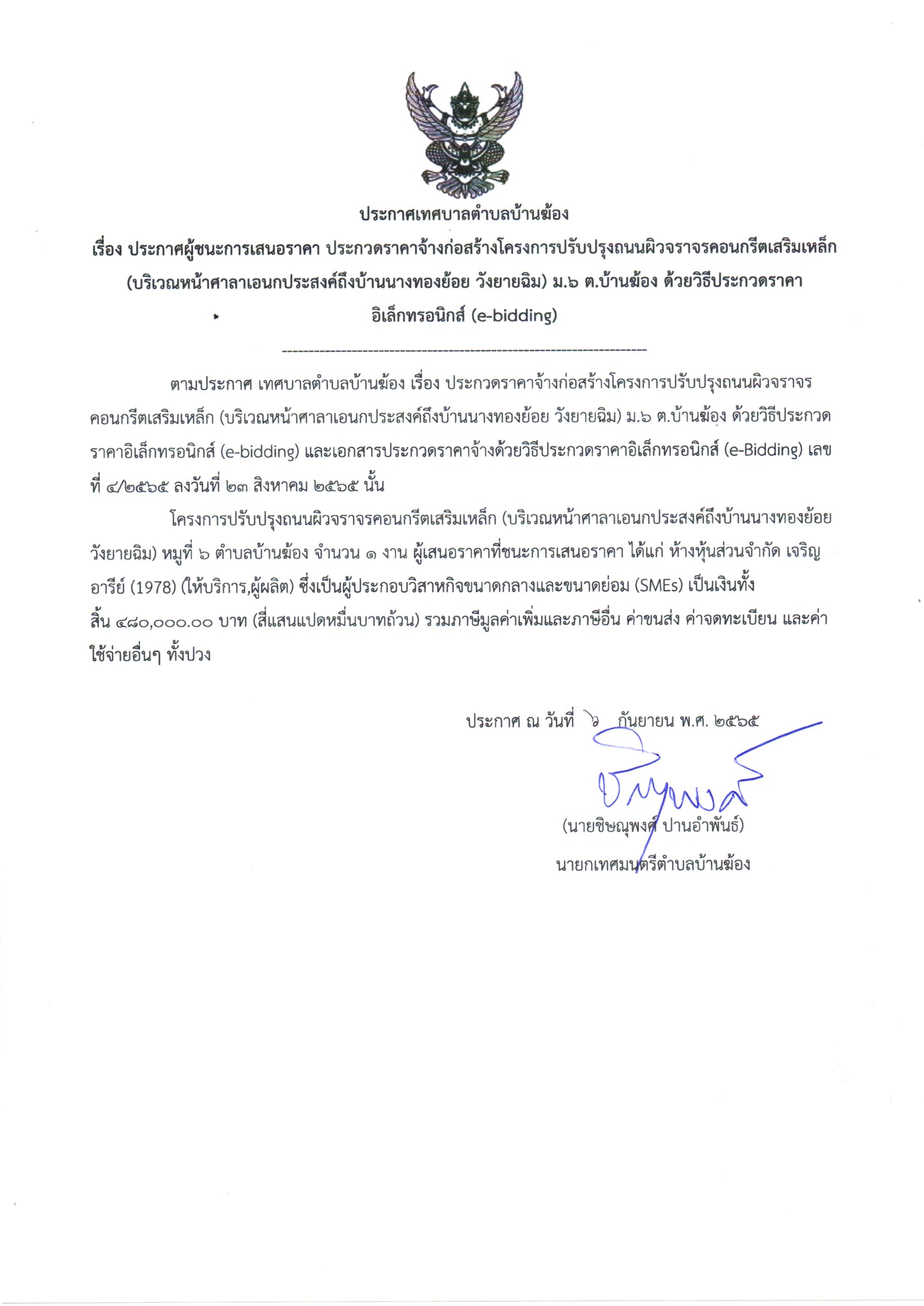 ประกาศเทศบาลตำบลบ้านฆ้อง
เรื่อง ประกาศผู้ชนะการเสนอราคา ประกวดราคาจ้างก่อสร้างโครงการปรับปรุงถนนผิวจราจรคอนกรีตเสริมเหล็ก (บริเวณหน้าศาลาเอนกประสงค์ถึงบ้านนางทองย้อย วังยายฉิม) ม.๖ ต.บ้านฆ้อง ด้วยวิธีประกวดราคาอิเล็กทรอนิกส์ (e-bidding)

--------------------------------------------------------------------

ตามประกาศ เทศบาลตำบลบ้านฆ้อง เรื่อง ประกวดราคาจ้างก่อสร้างโครงการปรับปรุงถนนผิวจราจรคอนกรีตเสริมเหล็ก (บริเวณหน้าศาลาเอนกประสงค์ถึงบ้านนางทองย้อย วังยายฉิม) ม.๖ ต.บ้านฆ้อง ด้วยวิธีประกวดราคาอิเล็กทรอนิกส์ (e-bidding) และเอกสารประกวดราคาจ้างด้วยวิธีประกวดราคาอิเล็กทรอนิกส์ (e-Bidding) เลขที่ ๔/๒๕๖๕ ลงวันที่ ๒๓ สิงหาคม ๒๕๖๕ นั้น

โครงการปรับปรุงถนนผิวจราจรคอนกรีตเสริมเหล็ก (บริเวณหน้าศาลาเอนกประสงค์ถึงบ้านนางทองย้อย วังยายฉิม) หมู่ที่ ๖ ตำบลบ้านฆ้อง จำนวน ๑ งาน ผู้เสนอราคาที่ชนะการเสนอราคา ได้แก่ ห้างหุ้นส่วนจำกัด เจริญอารีย์ (1978) (ให้บริการ,ผู้ผลิต) ซึ่งเป็นผู้ประกอบวิสาหกิจขนาดกลางและขนาดย่อม (SMEs) เป็นเงินทั้งสิ้น ๔๘๐,๐๐๐.๐๐ บาท (สี่แสนแปดหมื่นบาทถ้วน) รวมภาษีมูลค่าเพิ่มและภาษีอื่น ค่าขนส่ง ค่าจดทะเบียน และค่าใช้จ่ายอื่นๆ ทั้งปวง

ประกาศ ณ วันที่ ๖ กันยายน พ.ศ. ๒๕๖๕

(นายชิษณุพงศ์ ปานอำพันธ์)
นายกเทศมนตรีตำบลบ้านฆ้อง